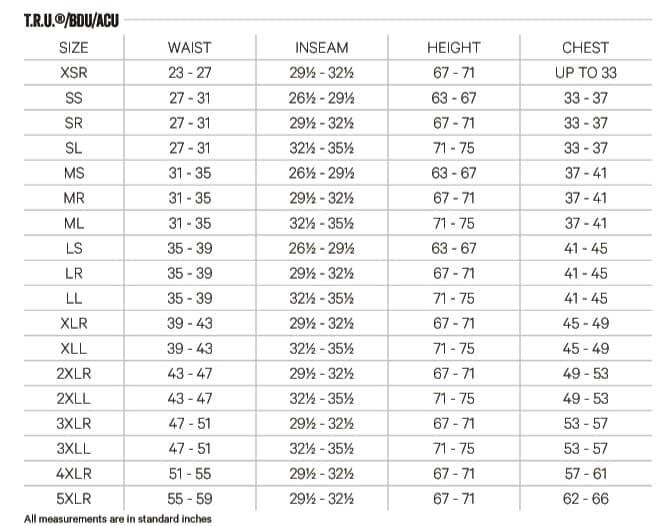 T.R.U.®/BDU/ACU

| SIZE | WAIST | INSEAM | HEIGHT | CHEST |
|---|---|---|---|---|
| XSR | 23 - 27 | 29½ - 32½ | 67 - 71 | UP TO 33 |
| SS | 27 - 31 | 26½ - 29½ | 63 - 67 | 33 - 37 |
| SR | 27 - 31 | 29½ - 32½ | 67 - 71 | 33 - 37 |
| SL | 27 - 31 | 32½ - 35½ | 71 - 75 | 33 - 37 |
| MS | 31 - 35 | 26½ - 29½ | 63 - 67 | 37 - 41 |
| MR | 31 - 35 | 29½ - 32½ | 67 - 71 | 37 - 41 |
| ML | 31 - 35 | 32½ - 35½ | 71 - 75 | 37 - 41 |
| LS | 35 - 39 | 26½ - 29½ | 63 - 67 | 41 - 45 |
| LR | 35 - 39 | 29½ - 32½ | 67 - 71 | 41 - 45 |
| LL | 35 - 39 | 32½ - 35½ | 71 - 75 | 41 - 45 |
| XLR | 39 - 43 | 29½ - 32½ | 67 - 71 | 45 - 49 |
| XLL | 39 - 43 | 32½ - 35½ | 71 - 75 | 45 - 49 |
| 2XLR | 43 - 47 | 29½ - 32½ | 67 - 71 | 49 - 53 |
| 2XLL | 43 - 47 | 32½ - 35½ | 71 - 75 | 49 - 53 |
| 3XLR | 47 - 51 | 29½ - 32½ | 67 - 71 | 53 - 57 |
| 3XLL | 47 - 51 | 32½ - 35½ | 71 - 75 | 53 - 57 |
| 4XLR | 51 - 55 | 29½ - 32½ | 67 - 71 | 57 - 61 |
| 5XLR | 55 - 59 | 29½ - 32½ | 67 - 71 | 62 - 66 |

All measurements are in standard inches